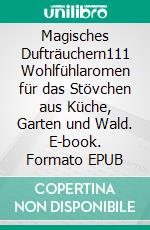 unilibro

Magisches Dufträuchern111 Wohlfühlaromen für das Stövchen aus Küche, Garten und Wald. E-book. Formato EPUB

COPERTINA NON DISPONIBILE